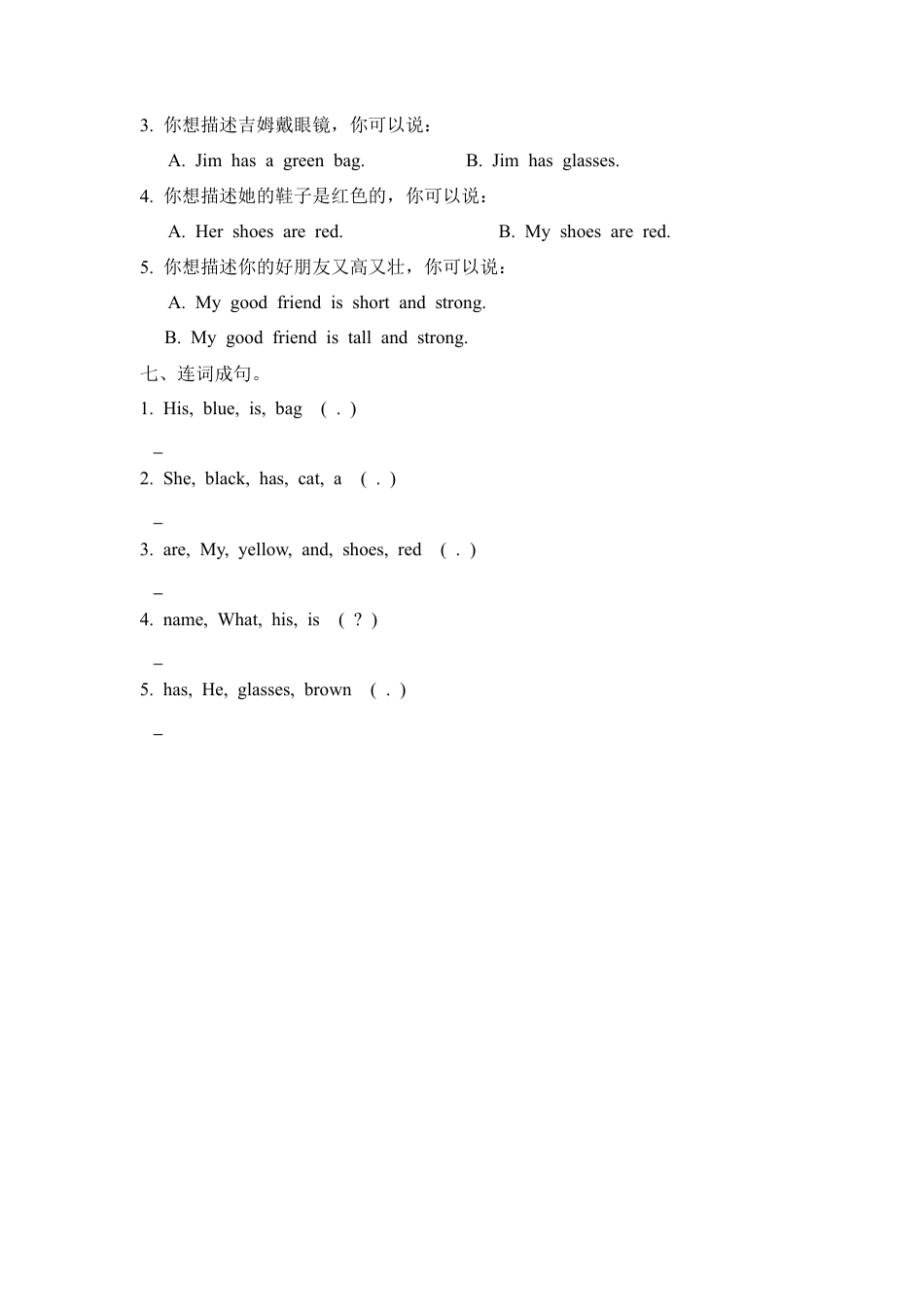 3. 你想描述吉姆戴眼镜，你可以说：

A. Jim has a green bag. B. Jim has glasses.

4. 你想描述她的鞋子是红色的，你可以说：

A. Her shoes are red. B. My shoes are red.

5. 你想描述你的好朋友又高又壮，你可以说：

A. My good friend is short and strong.

B. My good friend is tall and strong.

七、连词成句。

1. His, blue, is, bag ( . )

_

2. She, black, has, cat, a ( . )

_

3. are, My, yellow, and, shoes, red ( . )

_

4. name, What, his, is ( ? )

_

5. has, He, glasses, brown ( . )

_